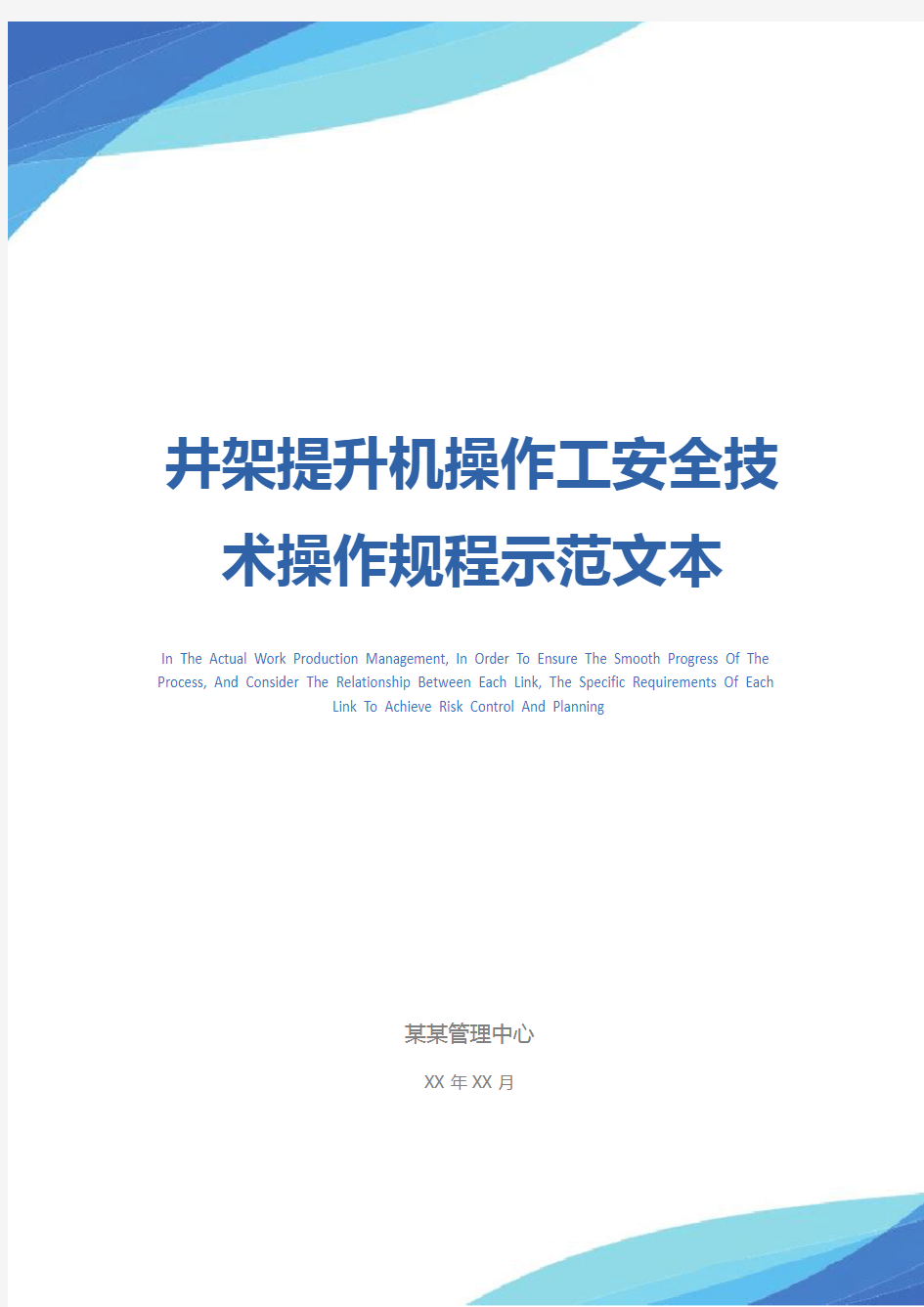 井架提升机操作工安全技术操作规程示范文本

In The Actual Work Production Management, In Order To Ensure The Smooth Progress Of The Process, And Consider The Relationship Between Each Link, The Specific Requirements Of Each Link To Achieve Risk Control And Planning

某某管理中心

XX 年 XX 月